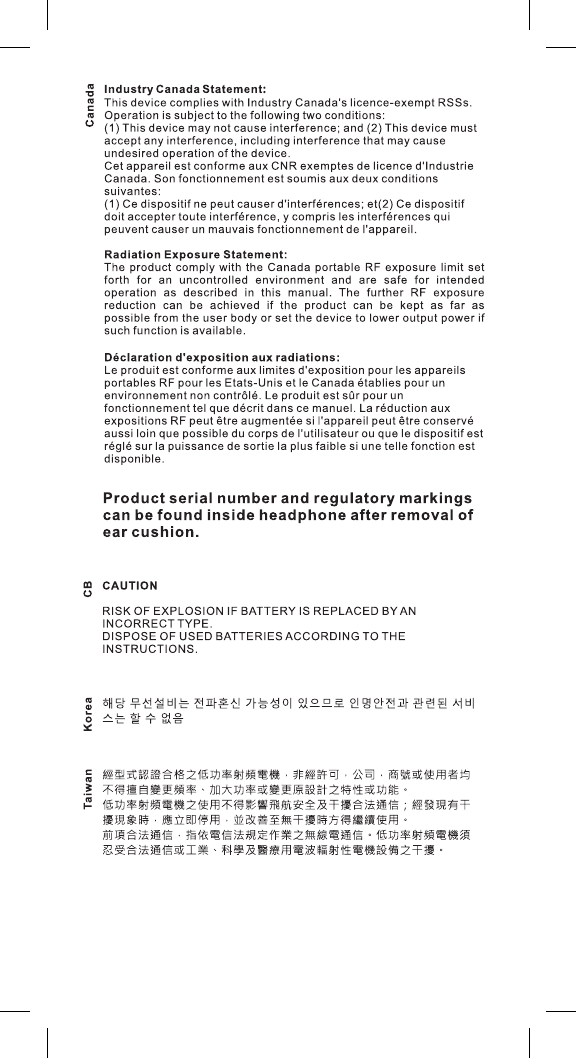 Canada

Industry Canada Statement:
This device complies with Industry Canada's licence-exempt RSSs. Operation is subject to the following two conditions:
(1) This device may not cause interference; and (2) This device must accept any interference, including interference that may cause undesired operation of the device.
Cet appareil est conforme aux CNR exemptes de licence d'Industrie Canada. Son fonctionnement est soumis aux deux conditions suivantes:
(1) Ce dispositif ne peut causer d'interférences; et(2) Ce dispositif doit accepter toute interférence, y compris les interférences qui peuvent causer un mauvais fonctionnement de l'appareil.

Radiation Exposure Statement:
The product comply with the Canada portable RF exposure limit set forth for an uncontrolled environment and are safe for intended operation as described in this manual. The further RF exposure reduction can be achieved if the product can be kept as far as possible from the user body or set the device to lower output power if such function is available.

Déclaration d'exposition aux radiations:
Le produit est conforme aux limites d'exposition pour les appareils portables RF pour les Etats-Unis et le Canada établies pour un environnement non contrôlé. Le produit est sûr pour un fonctionnement tel que décrit dans ce manuel. La réduction aux expositions RF peut être augmentée si l'appareil peut être conservé aussi loin que possible du corps de l'utilisateur ou que le dispositif est réglé sur la puissance de sortie la plus faible si une telle fonction est disponible.

Product serial number and regulatory markings can be found inside headphone after removal of ear cushion.

CB

CAUTION

RISK OF EXPLOSION IF BATTERY IS REPLACED BY AN INCORRECT TYPE.
DISPOSE OF USED BATTERIES ACCORDING TO THE INSTRUCTIONS.

Korea

해당 무선설비는 전파혼신 가능성이 있으므로 인명안전과 관련된 서비스는 할 수 없음

Taiwan

經型式認證合格之低功率射頻電機，非經許可，公司，商號或使用者均不得擅自變更頻率、加大功率或變更原設計之特性或功能。
低功率射頻電機之使用不得影響飛航安全及干擾合法通信；經發現有干擾現象時，應立即停用，並改善至無干擾時方得繼續使用。
前項合法通信，指依電信法規定作業之無線電通信。低功率射頻電機須忍受合法通信或工業、科學及醫療用電波輻射性電機設備之干擾。